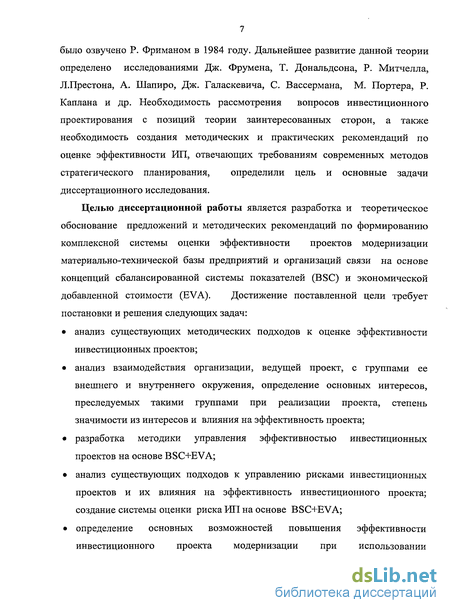 7

было озвучено Р. Фриманом в 1984 году. Дальнейшее развитие данной теории определено исследованиями Дж. Фрумена, Т. Дональдсона, Р. Митчелла, Л.Престона, А. Шапиро, Дж. Галаскевича, С. Вассермана, М. Портера, Р. Каплана и др. Необходимость рассмотрения вопросов инвестиционного проектирования с позиций теории заинтересованных сторон, а также необходимость создания методических и практических рекомендаций по оценке эффективности ИП, отвечающих требованиям современных методов стратегического планирования, определили цель и основные задачи диссертационного исследования.

Целью диссертационной работы является разработка и теоретическое обоснование предложений и методических рекомендаций по формированию комплексной системы оценки эффективности проектов модернизации материально-технической базы предприятий и организаций связи на основе концепций сбалансированной системы показателей (BSC) и экономической добавленной стоимости (EVA). Достижение поставленной цели требует постановки и решения следующих задач:

• анализ существующих методических подходов к оценке эффективности инвестиционных проектов;

• анализ взаимодействия организации, ведущей проект, с группами ее внешнего и внутреннего окружения, определение основных интересов, преследуемых такими группами при реализации проекта, степень значимости из интересов и влияния на эффективность проекта;

• разработка методики управления эффективностью инвестиционных проектов на основе BSC+EVA;

• анализ существующих подходов к управлению рисками инвестиционных проектов и их влияния на эффективность инвестиционного проекта; создание системы оценки риска ИП на основе BSC+EVA;

• определение основных возможностей повышения эффективности инвестиционного проекта модернизации при использовании

dsLib.net
библиотека диссертаций